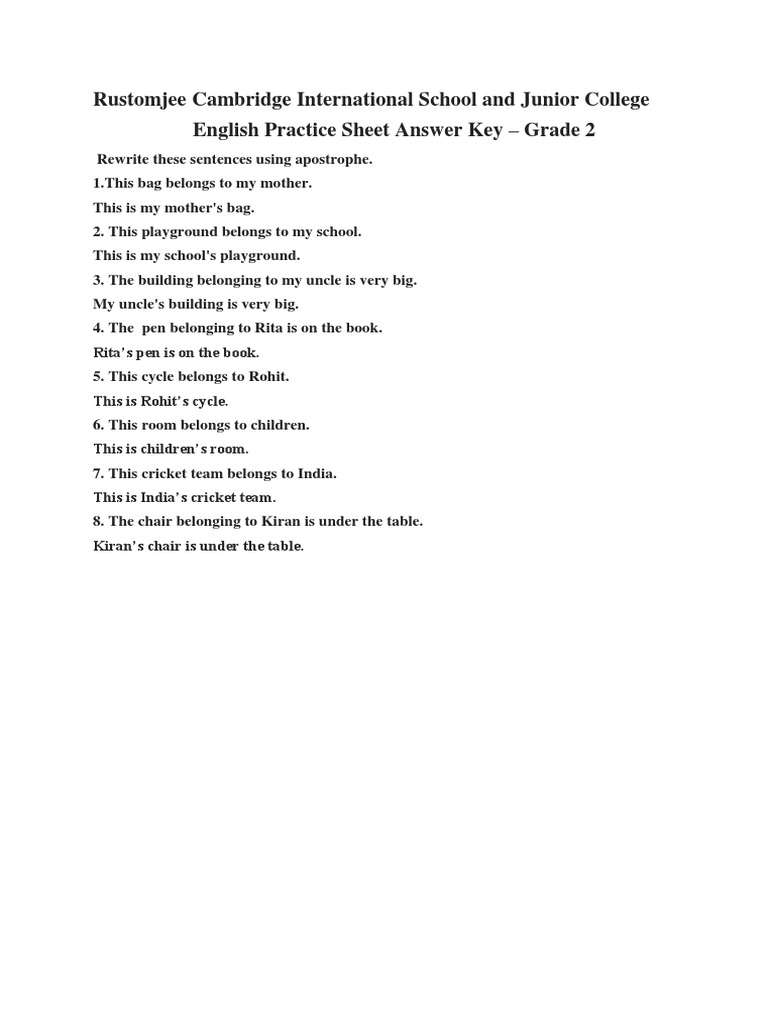 Rustomjee Cambridge International School and Junior College
English Practice Sheet Answer Key – Grade 2

Rewrite these sentences using apostrophe.

1.This bag belongs to my mother.
This is my mother's bag.
2. This playground belongs to my school.
This is my school's playground.
3. The building belonging to my uncle is very big.
My uncle's building is very big.
4. The pen belonging to Rita is on the book.
Rita's pen is on the book.
5. This cycle belongs to Rohit.
This is Rohit's cycle.
6. This room belongs to children.
This is children's room.
7. This cricket team belongs to India.
This is India's cricket team.
8. The chair belonging to Kiran is under the table.
Kiran's chair is under the table.